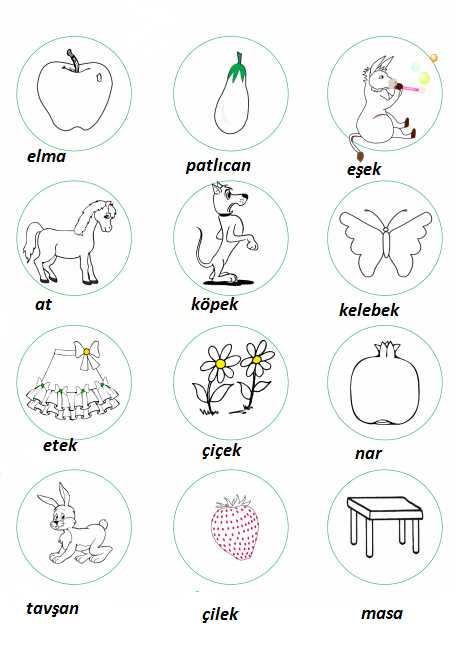 elma

patlıcan

eşek

at

köpek

kelebek

etek

çiçek

nar

tavşan

çilek

masa